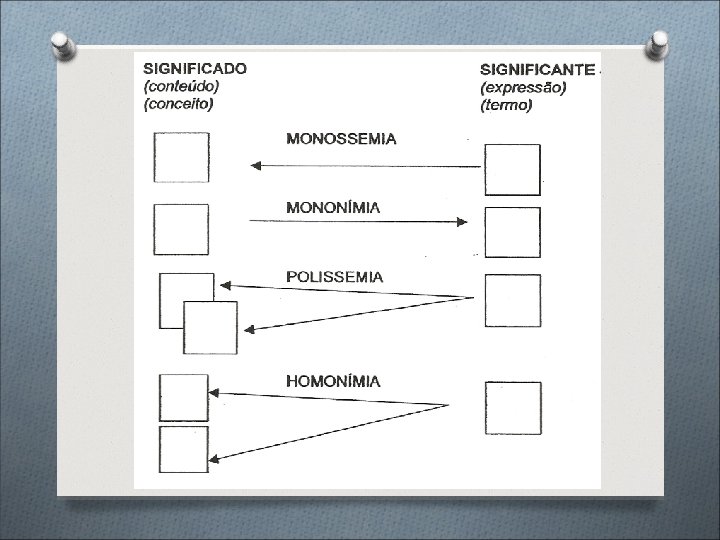 SIGNIFICADO
(conteúdo)
(conceito)

SIGNIFICANTE
(expressão)
(termo)

MONOSSEMIA

MONONÍMIA

POLISSEMIA

HOMONÍMIA